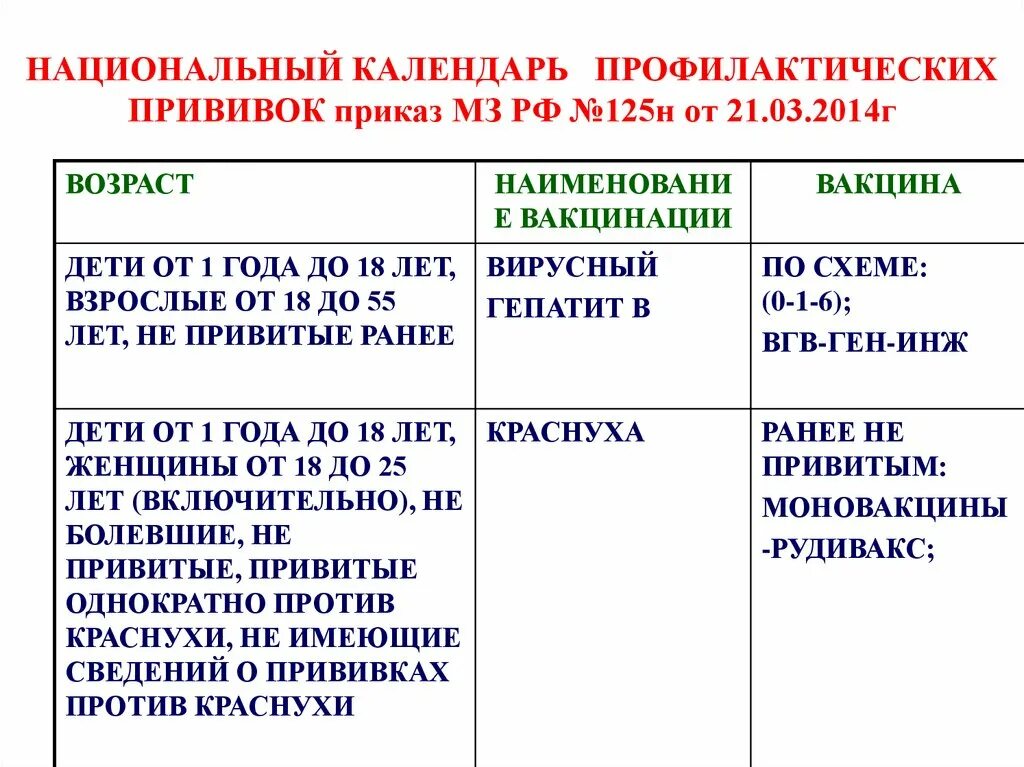 НАЦИОНАЛЬНЫЙ КАЛЕНДАРЬ ПРОФИЛАКТИЧЕСКИХ ПРИВИВОК приказ МЗ РФ №125н от 21.03.2014г

| ВОЗРАСТ | НАИМЕНОВАНИЕ ВАКЦИНАЦИИ | ВАКЦИНА |
|---|---|---|
| ДЕТИ ОТ 1 ГОДА ДО 18 ЛЕТ, ВЗРОСЛЫЕ ОТ 18 ДО 55 ЛЕТ, НЕ ПРИВИТЫЕ РАНЕЕ | ВИРУСНЫЙ ГЕПАТИТ В | ПО СХЕМЕ: (0-1-6); ВГВ-ГЕН-ИНЖ |
| ДЕТИ ОТ 1 ГОДА ДО 18 ЛЕТ, ЖЕНЩИНЫ ОТ 18 ДО 25 ЛЕТ (ВКЛЮЧИТЕЛЬНО), НЕ БОЛЕВШИЕ, НЕ ПРИВИТЫЕ, ПРИВИТЫЕ ОДНОКРАТНО ПРОТИВ КРАСНУХИ, НЕ ИМЕЮЩИЕ СВЕДЕНИЙ О ПРИВИВКАХ ПРОТИВ КРАСНУХИ | КРАСНУХА | РАНЕЕ НЕ ПРИВИТЫМ: МОНОВАКЦИНЫ -РУДИВАКС; |